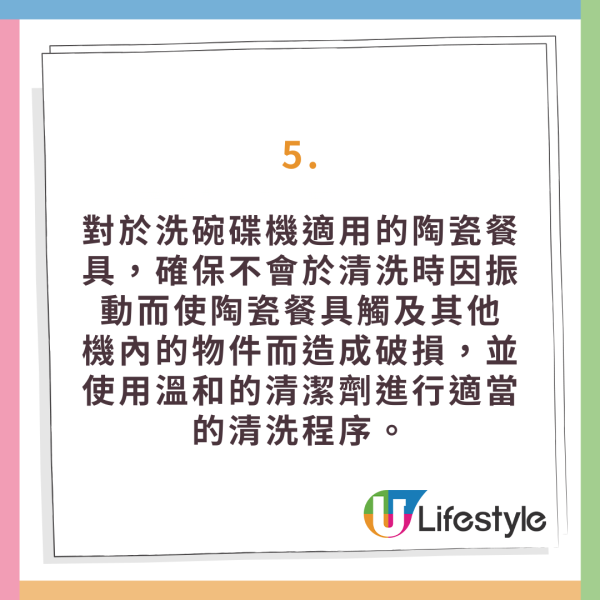 5.

對於洗碗碟機適用的陶瓷餐具，確保不會於清洗時因振動而使陶瓷餐具觸及其他機內的物件而造成破損，並使用溫和的清潔劑進行適當的清洗程序。

U Lifestyle